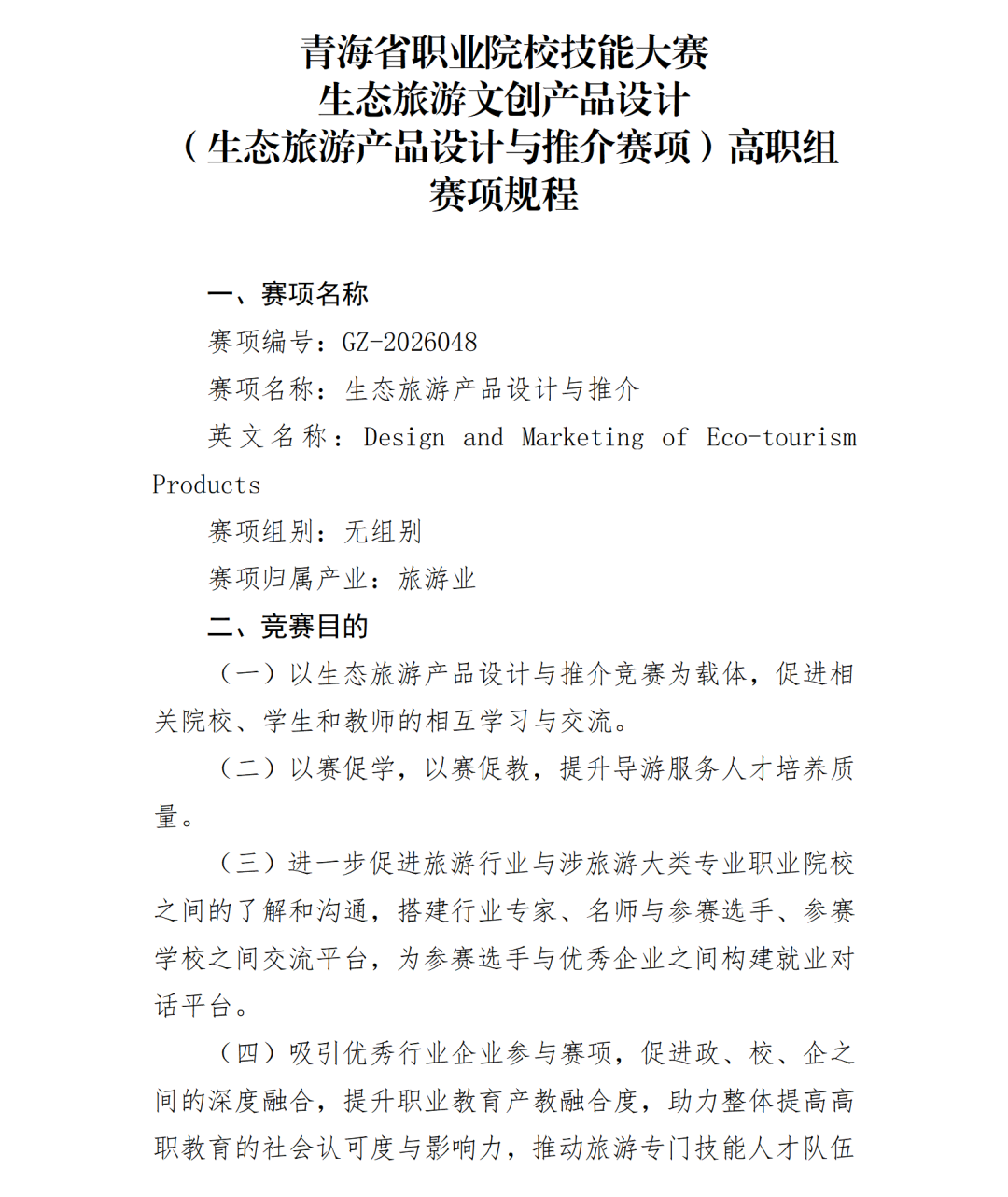 青海省职业院校技能大赛
生态旅游文创产品设计
（生态旅游产品设计与推介赛项）高职组
赛项规程

一、赛项名称

赛项编号：GZ-2026048

赛项名称：生态旅游产品设计与推介

英文名称：Design and Marketing of Eco-tourism Products

赛项组别：无组别

赛项归属产业：旅游业

二、竞赛目的

（一）以生态旅游产品设计与推介竞赛为载体，促进相关院校、学生和教师的相互学习与交流。

（二）以赛促学，以赛促教，提升导游服务人才培养质量。

（三）进一步促进旅游行业与涉旅游大类专业职业院校之间的了解和沟通，搭建行业专家、名师与参赛选手、参赛学校之间交流平台，为参赛选手与优秀企业之间构建就业对话平台。

（四）吸引优秀行业企业参与赛项，促进政、校、企之间的深度融合，提升职业教育产教融合度，助力整体提高高职教育的社会认可度与影响力，推动旅游专门技能人才队伍